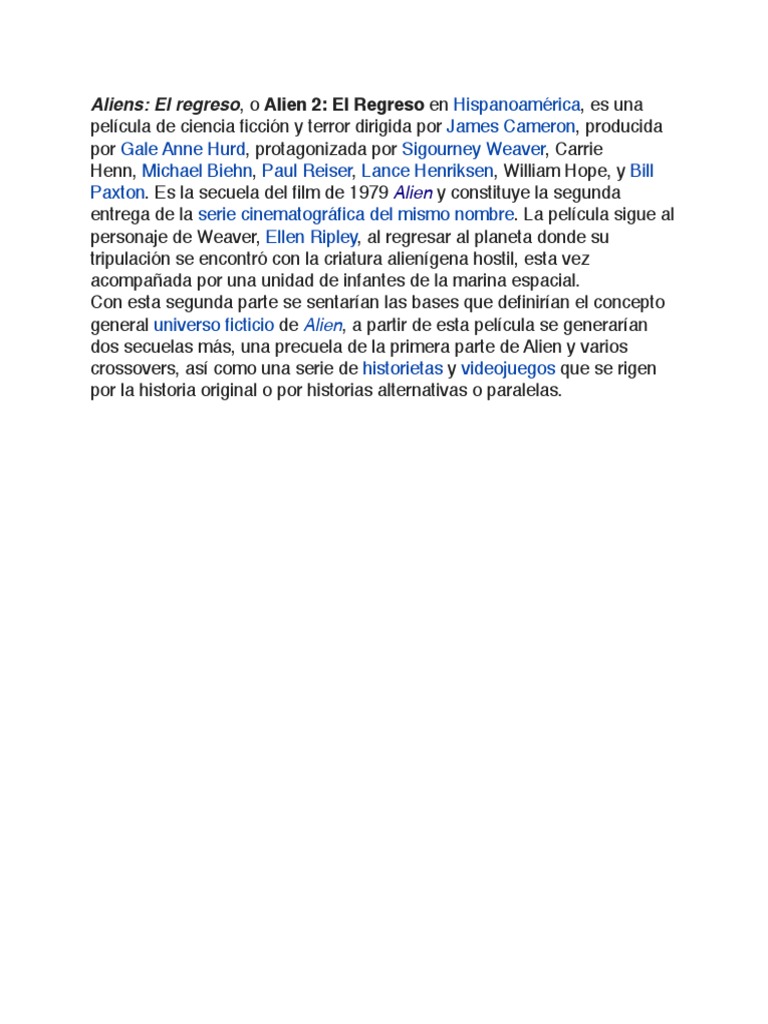 Aliens: El regreso, o Alien 2: El Regreso en Hispanoamérica, es una película de ciencia ficción y terror dirigida por James Cameron, producida por Gale Anne Hurd, protagonizada por Sigourney Weaver, Carrie Henn, Michael Biehn, Paul Reiser, Lance Henriksen, William Hope, y Bill Paxton. Es la secuela del film de 1979 Alien y constituye la segunda entrega de la serie cinematográfica del mismo nombre. La película sigue al personaje de Weaver, Ellen Ripley, al regresar al planeta donde su tripulación se encontró con la criatura alienígena hostil, esta vez acompañada por una unidad de infantes de la marina espacial.
Con esta segunda parte se sentarían las bases que definirían el concepto general universo ficticio de Alien, a partir de esta película se generarían dos secuelas más, una precuela de la primera parte de Alien y varios crossovers, así como una serie de historietas y videojuegos que se rigen por la historia original o por historias alternativas o paralelas.